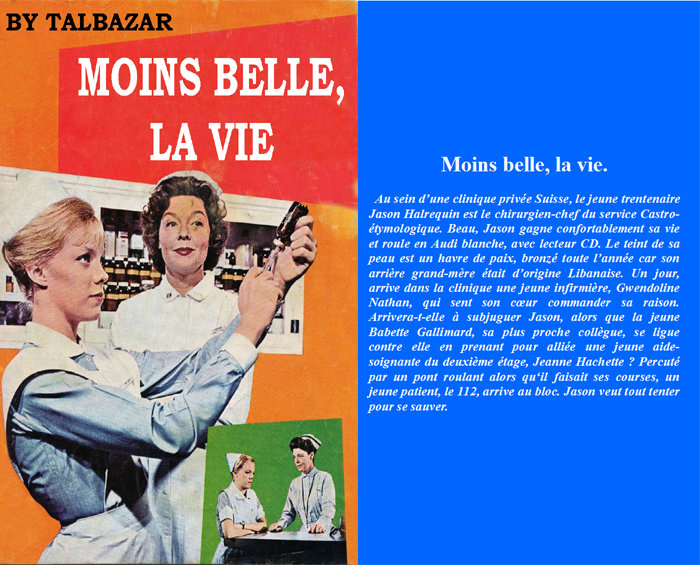 BY TALBAZAR

MOINS BELLE, LA VIE

Moins belle, la vie.

Au sein d'une clinique privée Suisse, le jeune trentenaire Jason Halrequin est le chirurgien-chef du service Castro-étymologique. Beau, Jason gagne confortablement sa vie et roule en Audi blanche, avec lecteur CD. Le teint de sa peau est un havre de paix, bronzé toute l'année car son arrière grand-mère était d'origine Libanaise. Un jour, arrive dans la clinique une jeune infirmière, Gwendoline Nathan, qui sent son cœur commander sa raison. Arrivera-t-elle à subjuguer Jason, alors que la jeune Babette Gallimard, sa plus proche collègue, se ligue contre elle en prenant pour alliée une jeune aide-soignante du deuxième étage, Jeanne Hachette ? Percuté par un pont roulant alors qu'il faisait ses courses, un jeune patient, le 112, arrive au bloc. Jason veut tout tenter pour se sauver.